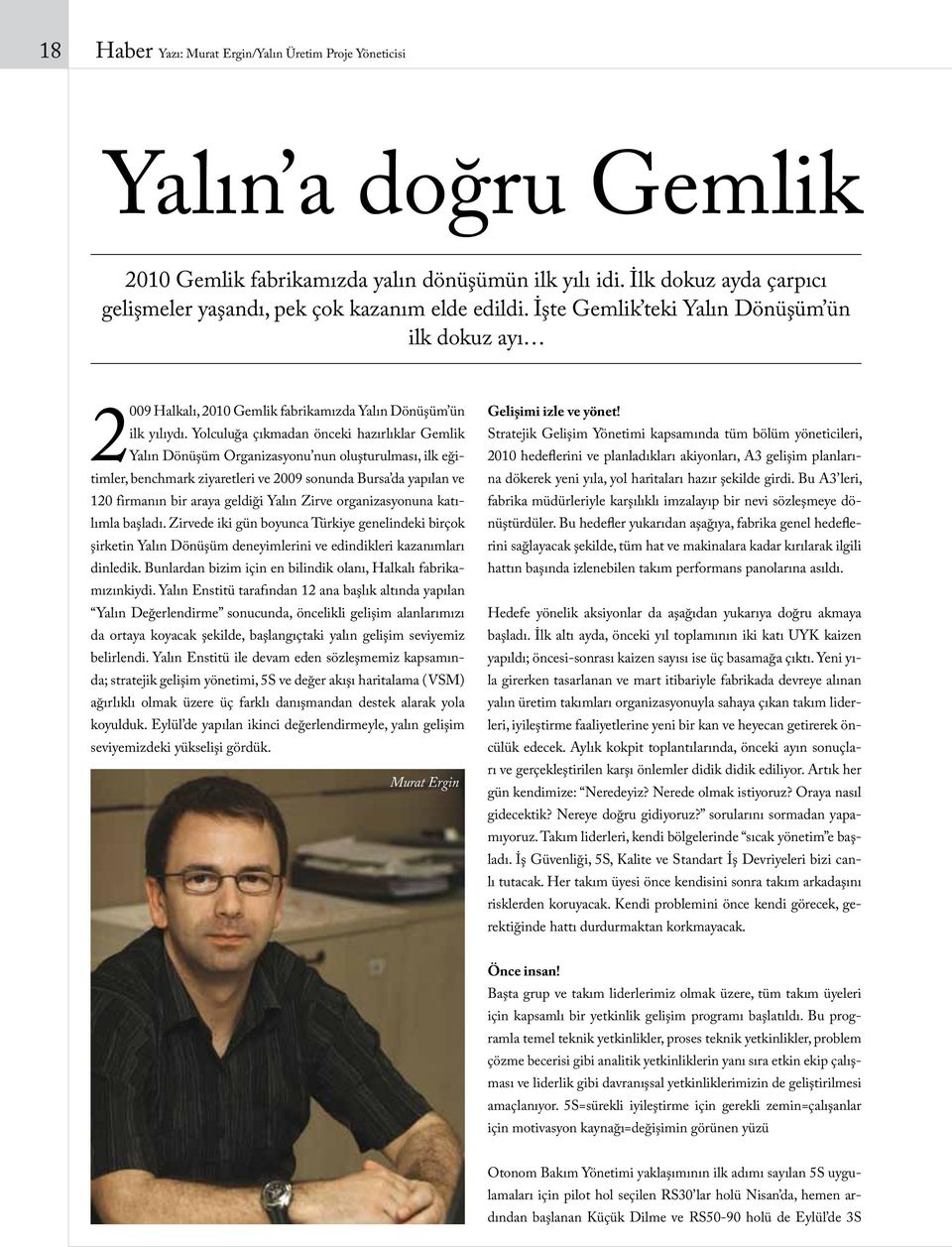 18 Haber Yazı: Murat Ergin/Yalın Üretim Proje Yöneticisi

Yalın'a doğru Gemlik

2010 Gemlik fabrikamızda yalın dönüşümün ilk yılı idi. İlk dokuz ayda çarpıcı gelişmeler yaşandı, pek çok kazanım elde edildi. İşte Gemlik'teki Yalın Dönüşüm'ün ilk dokuz ayı...

2009 Halkalı, 2010 Gemlik fabrikamızda Yalın Dönüşüm'ün ilk yılıydı. Yolculuğa çıkmadan önceki hazırlıklar Gemlik Yalın Dönüşüm Organizasyonu'nun oluşturulması, ilk eğitimler, benchmark ziyaretleri ve 2009 sonunda Bursa'da yapılan ve 120 firmanın bir araya geldiği Yalın Zirve organizasyonuna katılımla başladı. Zirvede iki gün boyunca Türkiye genelindeki birçok şirketin Yalın Dönüşüm deneyimlerini ve edindikleri kazanımları dinledik. Bunlardan bizim için en bilindik olanı, Halkalı fabrikamızınkiydi. Yalın Enstitü tarafından 12 ana başlık altında yapılan "Yalın Değerlendirme" sonucunda, öncelikli gelişim alanlarımızı da ortaya koyacak şekilde, başlangıçtaki yalın gelişim seviyemiz belirlendi. Yalın Enstitü ile devam eden sözleşmemiz kapsamında; stratejik gelişim yönetimi, 5S ve değer akışı haritalama (VSM) ağırlıklı olmak üzere üç farklı danışmandan destek alarak yola koyulduk. Eylül'de yapılan ikinci değerlendirmeyle, yalın gelişim seviyemizdeki yükselişi gördük.

Murat Ergin

Gelişimi izle ve yönet!
Stratejik Gelişim Yönetimi kapsamında tüm bölüm yöneticileri, 2010 hedeflerini ve planladıkları akiyonları, A3 gelişim planlarına dökerek yeni yıla, yol haritaları hazır şekilde girdi. Bu A3'leri, fabrika müdürleriyle karşılıklı imzalayıp bir nevi sözleşmeye dönüştürdüler. Bu hedefler yukarıdan aşağıya, fabrika genel hedeflerini sağlayacak şekilde, tüm hat ve makinalara kadar kırılarak ilgili hattın başında izlenebilen takım performans panolarına asıldı.

Hedefe yönelik aksiyonlar da aşağıdan yukarıya doğru akmaya başladı. İlk altı ayda, önceki yıl toplamının iki katı UYK kaizen yapıldı; öncesi-sonrası kaizen sayısı ise üç basamağa çıktı. Yeni yıla girerken tasarlanan ve mart itibariyle fabrikada devreye alınan yalın üretim takımları organizasyonuyla sahaya çıkan takım liderleri, iyileştirme faaliyetlerine yeni bir kan ve heyecan getirerek öncülük edecek. Aylık kokpit toplantılarında, önceki ayın sonuçları ve gerçekleştirilen karşı önlemler didik didik ediliyor. Artık her gün kendimize: "Neredeyiz? Nerede olmak istiyoruz? Oraya nasıl gidecektik? Nereye doğru gidiyoruz?" sorularını sormadan yapamıyoruz. Takım liderleri, kendi bölgelerinde "sıcak yönetim"e başladı. İş Güvenliği, 5S, Kalite ve Standart İş Devriyeleri bizi canlı tutacak. Her takım üyesi önce kendisini sonra takım arkadaşını risklerden koruyacak. Kendi problemini önce kendi görecek, gerektiğinde hattı durdurmaktan korkmayacak.

Önce insan!
Başta grup ve takım liderlerimiz olmak üzere, tüm takım üyeleri için kapsamlı bir yetkinlik gelişim programı başlatıldı. Bu programla temel teknik yetkinlikler, proses teknik yetkinlikler, problem çözme becerisi gibi analitik yetkinliklerin yanı sıra etkin ekip çalışması ve liderlik gibi davranışsal yetkinliklerimizin de geliştirilmesi amaçlanıyor. 5S=sürekli iyileştirme için gerekli zemin=çalışanlar için motivasyon kaynağı=değişimin görünen yüzü

Otonom Bakım Yönetimi yaklaşımının ilk adımı sayılan 5S uygulamaları için pilot hol seçilen RS30'lar holü Nisan'da, hemen ardından başlanan Küçük Dilme ve RS50-90 holü de Eylül'de 3S